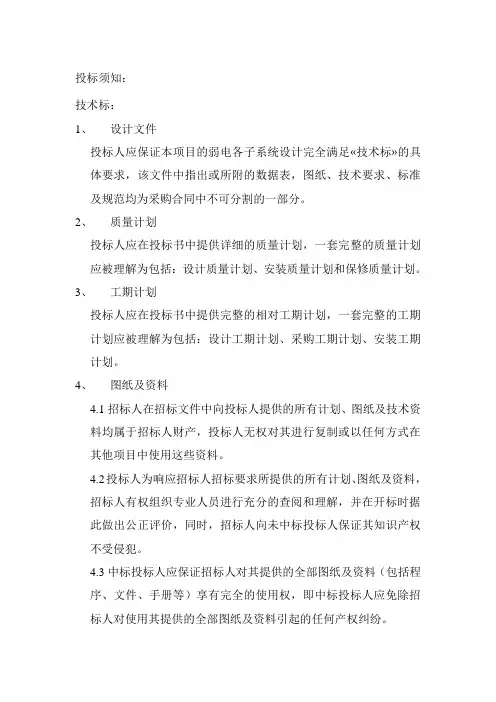 投标须知：

技术标：

1、 设计文件

投标人应保证本项目的弱电各子系统设计完全满足«技术标»的具体要求，该文件中指出或所附的数据表，图纸、技术要求、标准及规范均为采购合同中不可分割的一部分。

2、 质量计划

投标人应在投标书中提供详细的质量计划，一套完整的质量计划应被理解为包括：设计质量计划、安装质量计划和保修质量计划。

3、 工期计划

投标人应在投标书中提供完整的相对工期计划，一套完整的工期计划应被理解为包括：设计工期计划、采购工期计划、安装工期计划。

4、 图纸及资料

4.1 招标人在招标文件中向投标人提供的所有计划、图纸及技术资料均属于招标人财产，投标人无权对其进行复制或以任何方式在其他项目中使用这些资料。

4.2 投标人为响应招标人招标要求所提供的所有计划、图纸及资料，招标人有权组织专业人员进行充分的查阅和理解，并在开标时据此做出公正评价，同时，招标人向未中标投标人保证其知识产权不受侵犯。

4.3 中标投标人应保证招标人对其提供的全部图纸及资料（包括程序、文件、手册等）享有完全的使用权，即中标投标人应免除招标人对使用其提供的全部图纸及资料引起的任何产权纠纷。